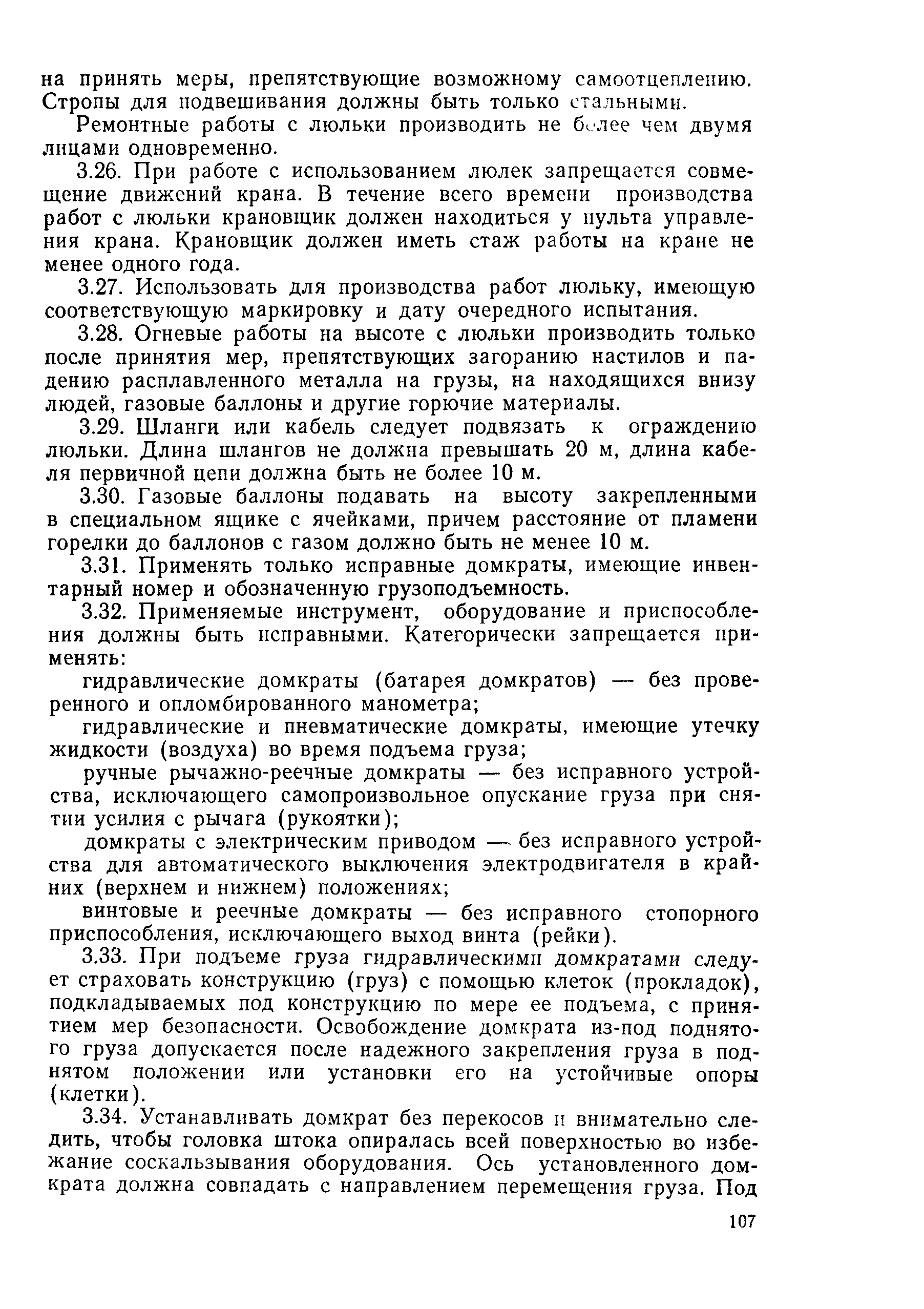 на принять меры, препятствующие возможному самоотцеплению. Стропы для подвешивания должны быть только стальными.

Ремонтные работы с люльки производить не более чем двумя лицами одновременно.

3.26. При работе с использованием люлек запрещается совмещение движений крана. В течение всего времени производства работ с люльки крановщик должен находиться у пульта управления крана. Крановщик должен иметь стаж работы на кране не менее одного года.

3.27. Использовать для производства работ люльку, имеющую соответствующую маркировку и дату очередного испытания.

3.28. Огневые работы на высоте с люльки производить только после принятия мер, препятствующих загоранию настилов и падению расплавленного металла на грузы, на находящихся внизу людей, газовые баллоны и другие горючие материалы.

3.29. Шланги или кабель следует подвязать к ограждению люльки. Длина шлангов не должна превышать 20 м, длина кабеля первичной цепи должна быть не более 10 м.

3.30. Газовые баллоны подавать на высоту закрепленными в специальном ящике с ячейками, причем расстояние от пламени горелки до баллонов с газом должно быть не менее 10 м.

3.31. Применять только исправные домкраты, имеющие инвентарный номер и обозначенную грузоподъемность.

3.32. Применяемые инструмент, оборудование и приспособления должны быть исправными. Категорически запрещается применять:

гидравлические домкраты (батарея домкратов) — без проверенного и опломбированного манометра;

гидравлические и пневматические домкраты, имеющие утечку жидкости (воздуха) во время подъема груза;

ручные рычажно-реечные домкраты — без исправного устройства, исключающего самопроизвольное опускание груза при снятии усилия с рычага (рукоятки);

домкраты с электрическим приводом — без исправного устройства для автоматического выключения электродвигателя в крайних (верхнем и нижнем) положениях;

винтовые и реечные домкраты — без исправного стопорного приспособления, исключающего выход винта (рейки).

3.33. При подъеме груза гидравлическими домкратами следует страховать конструкцию (груз) с помощью клеток (прокладок), подкладываемых под конструкцию по мере ее подъема, с принятием мер безопасности. Освобождение домкрата из-под поднятого груза допускается после надежного закрепления груза в поднятом положении или установки его на устойчивые опоры (клетки).

3.34. Устанавливать домкрат без перекосов и внимательно следить, чтобы головка штока опиралась всей поверхностью во избежание соскальзывания оборудования. Ось установленного домкрата должна совпадать с направлением перемещения груза. Под

107